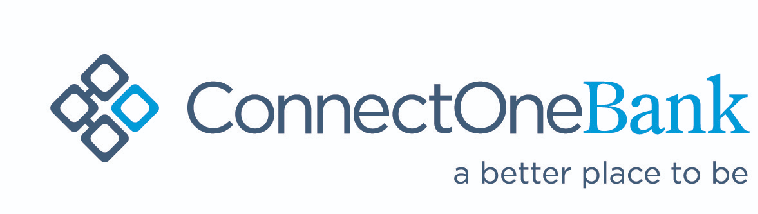 ConnectOneBank
a better place to be